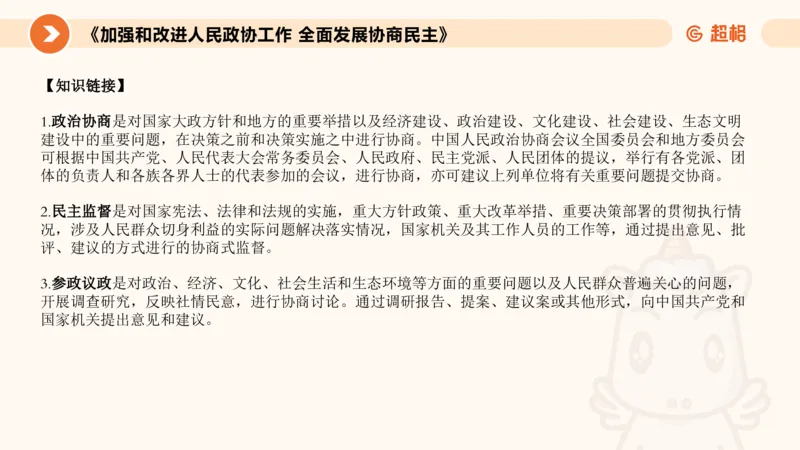 《加强和改进人民政协工作 全面发展协商民主》

超格

【知识链接】

1.政治协商是对国家大政方针和地方的重要举措以及经济建设、政治建设、文化建设、社会建设、生态文明建设中的重要问题，在决策之前和决策实施之中进行协商。中国人民政治协商会议全国委员会和地方委员会可根据中国共产党、人民代表大会常务委员会、人民政府、民主党派、人民团体的提议，举行有各党派、团体的负责人和各族各界人士的代表参加的会议，进行协商，亦可建议上列单位将有关重要问题提交协商。

2.民主监督是对国家宪法、法律和法规的实施，重大方针政策、重大改革举措、重要决策部署的贯彻执行情况，涉及人民群众切身利益的实际问题解决落实情况，国家机关及其工作人员的工作等，通过提出意见、批评、建议的方式进行的协商式监督。

3.参政议政是对政治、经济、文化、社会生活和生态环境等方面的重要问题以及人民群众普遍关心的问题，开展调查研究，反映社情民意，进行协商讨论。通过调研报告、提案、建议案或其他形式，向中国共产党和国家机关提出意见和建议。